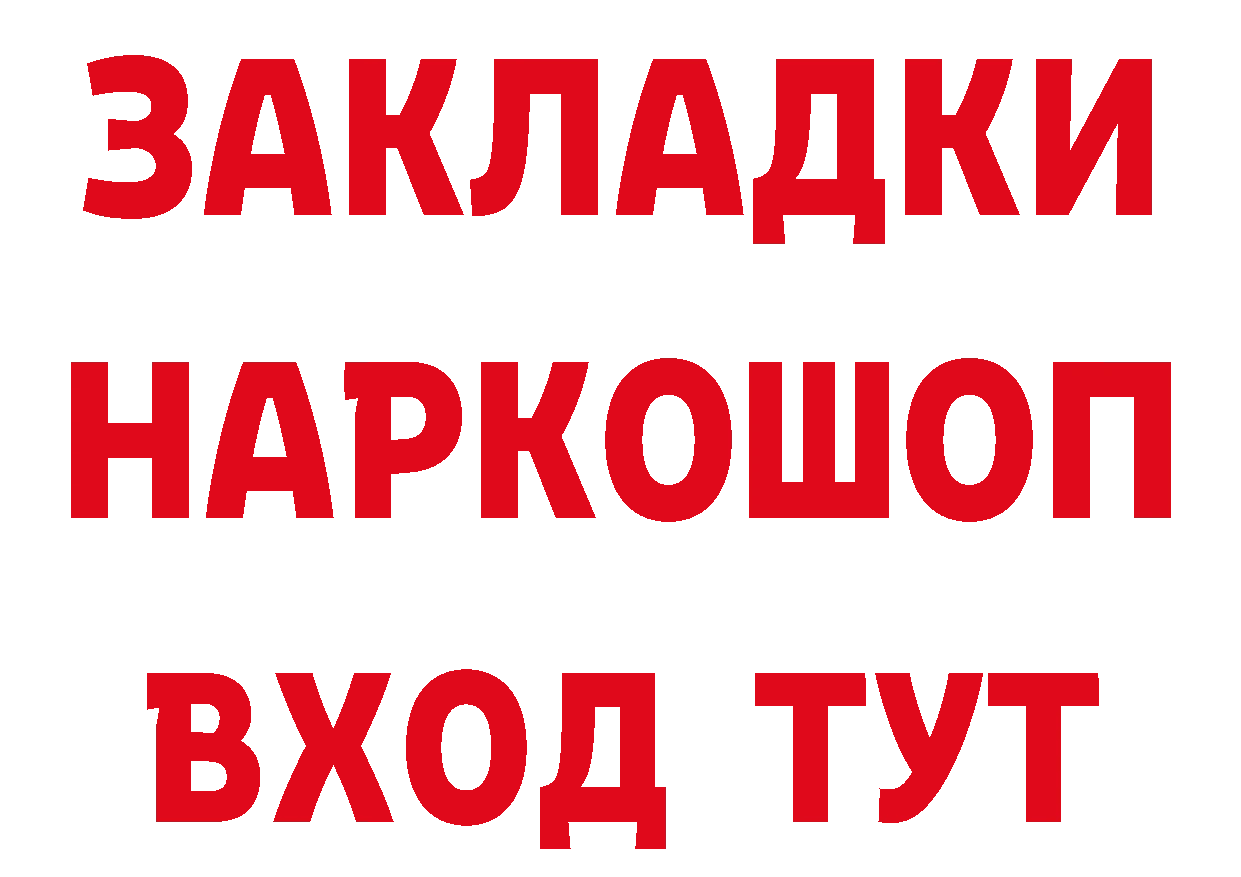 ЗАКЛАДКИ НАРКОШОП ВХОД ТУТ